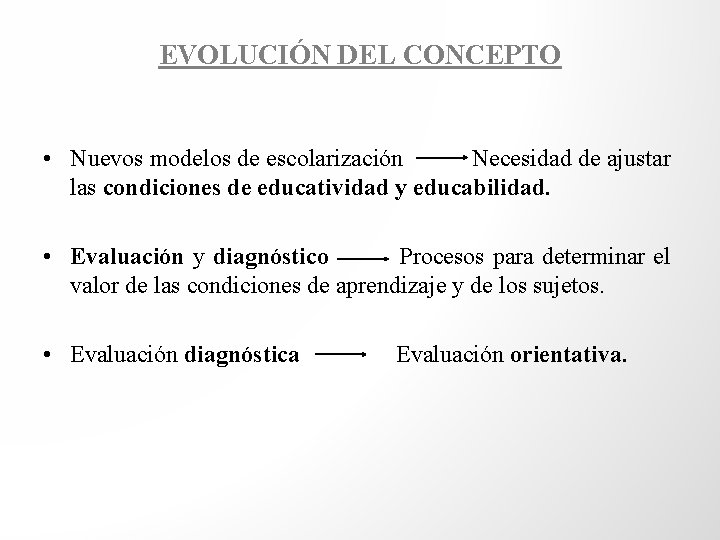 EVOLUCIÓN DEL CONCEPTO

• Nuevos modelos de escolarización → Necesidad de ajustar las condiciones de educatividad y educabilidad.

• Evaluación y diagnóstico → Procesos para determinar el valor de las condiciones de aprendizaje y de los sujetos.

• Evaluación diagnóstica → Evaluación orientativa.